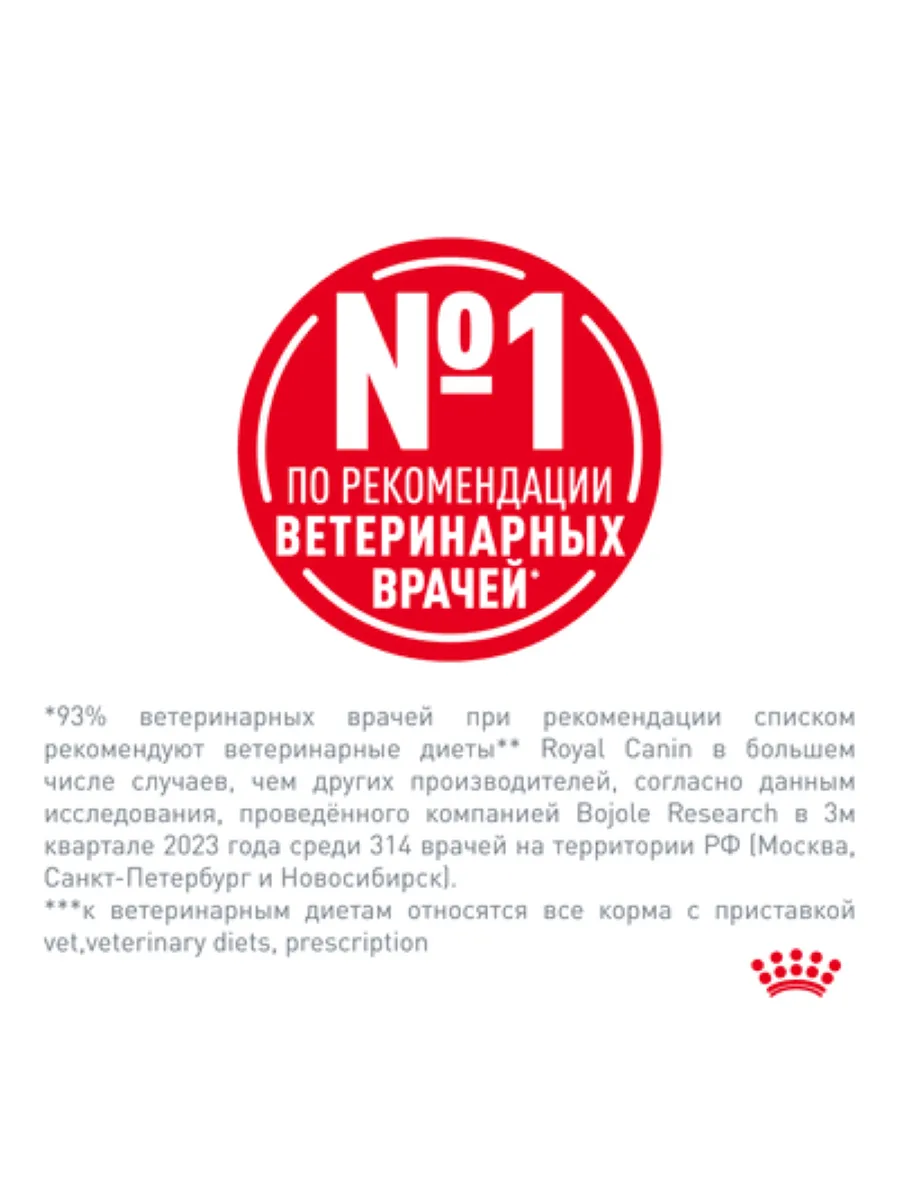 №1
ПО РЕКОМЕНДАЦИИ
ВЕТЕРИНАРНЫХ
ВРАЧЕЙ*

*93% ветеринарных врачей при рекомендации списком рекомендуют ветеринарные диеты** Royal Canin в большем числе случаев, чем других производителей, согласно данным исследования, проведённого компанией Bojole Research в 3м квартале 2023 года среди 314 врачей на территории РФ (Москва, Санкт-Петербург и Новосибирск).

***к ветеринарным диетам относятся все корма с приставкой vet,veterinary diets, prescription